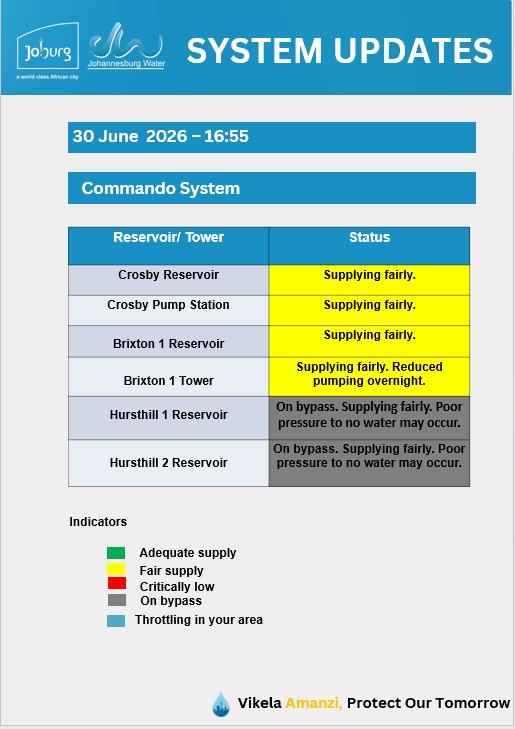 Joburg
a world class African city
Johannesburg Water

SYSTEM UPDATES

30 June 2026 – 16:55

Commando System

| Reservoir/ Tower | Status |
|---|---|
| Crosby Reservoir | Supplying fairly. |
| Crosby Pump Station | Supplying fairly. |
| Brixton 1 Reservoir | Supplying fairly. |
| Brixton 1 Tower | Supplying fairly. Reduced pumping overnight. |
| Hursthill 1 Reservoir | On bypass. Supplying fairly. Poor pressure to no water may occur. |
| Hursthill 2 Reservoir | On bypass. Supplying fairly. Poor pressure to no water may occur. |

Indicators

Adequate supply
Fair supply
Critically low
On bypass
Throttling in your area

Vikela Amanzi, Protect Our Tomorrow